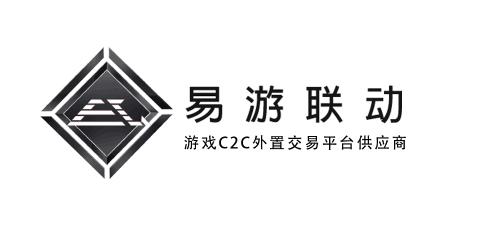 易游联动

游戏C2C外置交易平台供应商